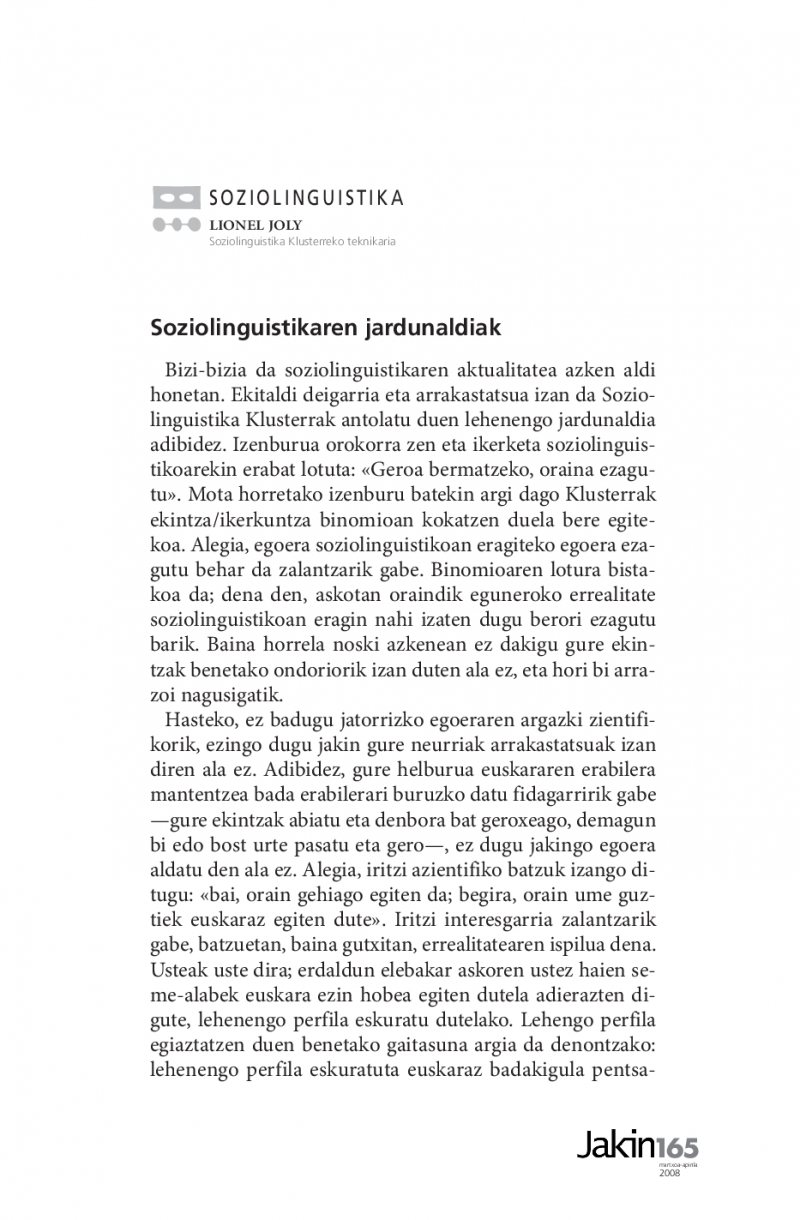 SOZIOLINGUISTIKA
LIONEL JOLY
Soziolinguistika Klusterreko teknikaria

Soziolinguistikaren jardunaldiak

Bizi-bizia da soziolinguistikaren aktualitatea azken aldi honetan. Ekitaldi deigarria eta arrakastatsua izan da Soziolinguistika Klusterrak antolatu duen lehenengo jardunaldia adibidez. Izenburua orokorra zen eta ikerketa soziolinguistikoarekin erabat lotuta: «Geroa bermatzeko, oraina ezagutu». Mota horretako izenburu batekin argi dago Klusterrak ekintza/ikerkuntza binomioan kokatzen duela bere egitekoa. Alegia, egoera soziolinguistikoan eragiteko egoera ezagutu behar da zalantzarik gabe. Binomioaren lotura bistakoa da; dena den, askotan oraindik eguneroko errealitate soziolinguistikoan eragin nahi izaten dugu berori ezagutu barik. Baina horrela noski azkenean ez dakigu gure ekintzak benetako ondoriorik izan duten ala ez, eta hori bi arrazoi nagusigatik.

Hasteko, ez badugu jatorrizko egoeraren argazki zientifikorik, ezingo dugu jakin gure neurriak arrakastatsuak izan diren ala ez. Adibidez, gure helburua euskararen erabilera mantentzea bada erabilerari buruzko datu fidagarririk gabe —gure ekintzak abiatu eta denbora bat geroxeago, demagun bi edo bost urte pasatu eta gero—, ez dugu jakingo egoera aldatu den ala ez. Alegia, iritzi azientifiko batzuk izango ditugu: «bai, orain gehiago egiten da; begira, orain ume guztiek euskaraz egiten dute». Iritzi interesgarria zalantzarik gabe, batzuetan, baina gutxitan, errealitatearen ispilua dena. Usteak uste dira; erdaldun elebakar askoren ustez haien seme-alabek euskara ezin hobea egiten dutela adierazten digute, lehenengo perfila eskuratu dutelako. Lehengo perfila egiaztatzen duen benetako gaitasuna argia da denontzako: lehenengo perfila eskuratuta euskaraz badakigula pentsa-

Jakin165
martxoa-apirila
2008